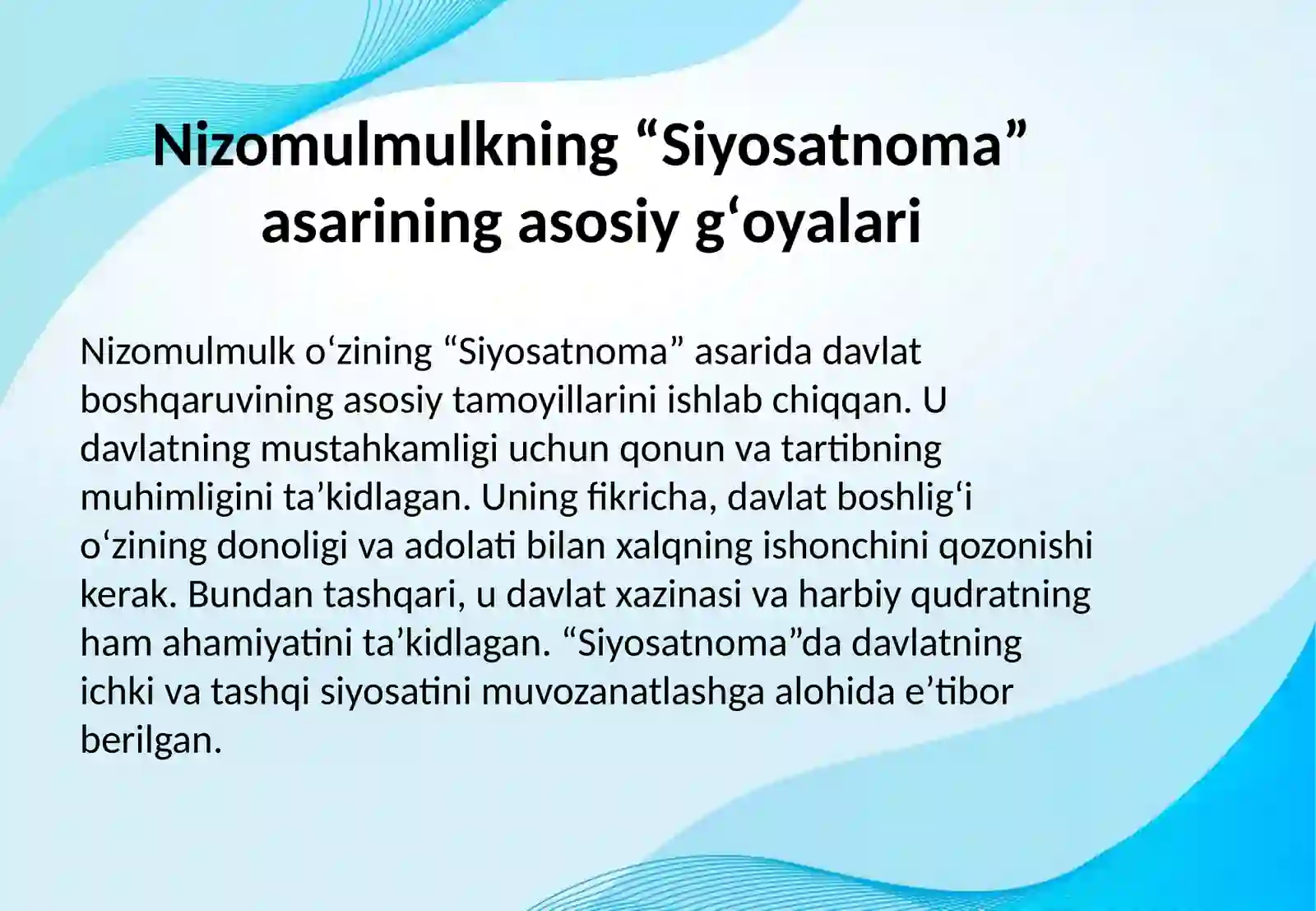 Nizomulmulkning “Siyosatnoma” asarining asosiy g‘oyalari

Nizomulmulk o‘zining “Siyosatnoma” asarida davlat boshqaruvining asosiy tamoyillarini ishlab chiqqan. U davlatning mustahkamligi uchun qonun va tartibning muhimligini ta’kidlagan. Uning fikricha, davlat boshlig‘i o‘zining donoligi va adolati bilan xalqning ishonchini qozonishi kerak. Bundan tashqari, u davlat xazinasi va harbiy qudratning ham ahamiyatini ta’kidlagan. “Siyosatnoma”da davlatning ichki va tashqi siyosatini muvozanatlashga alohida e’tibor berilgan.